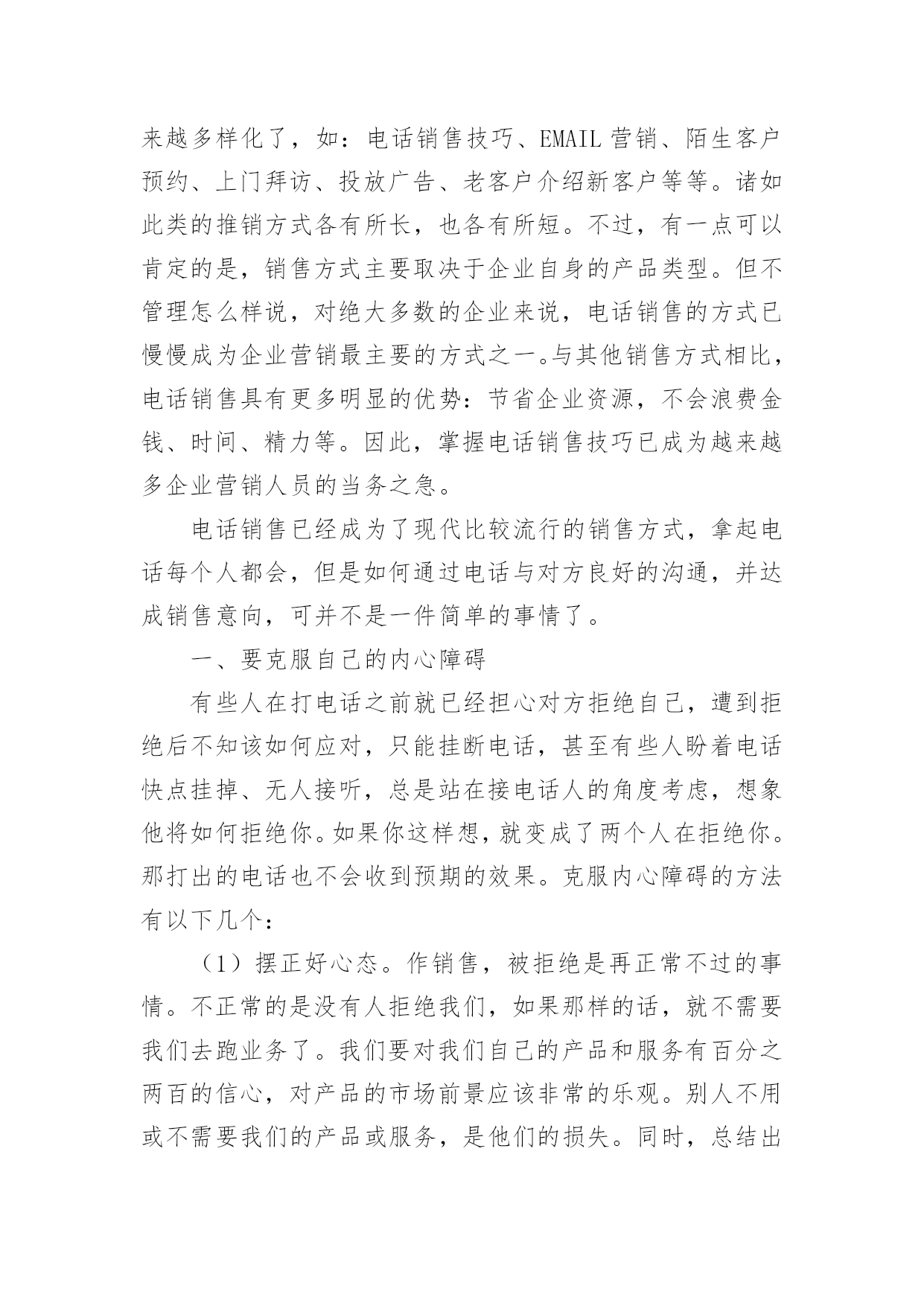 来越多样化了，如：电话销售技巧、EMAIL 营销、陌生客户预约、上门拜访、投放广告、老客户介绍新客户等等。诸如此类的推销方式各有所长，也各有所短。不过，有一点可以肯定的是，销售方式主要取决于企业自身的产品类型。但不管理怎么样说，对绝大多数的企业来说，电话销售的方式已慢慢成为企业营销最主要的方式之一。与其他销售方式相比，电话销售具有更多明显的优势：节省企业资源，不会浪费金钱、时间、精力等。因此，掌握电话销售技巧已成为越来越多企业营销人员的当务之急。

电话销售已经成为了现代比较流行的销售方式，拿起电话每个人都会，但是如何通过电话与对方良好的沟通，并达成销售意向，可并不是一件简单的事情了。

一、要克服自己的内心障碍

有些人在打电话之前就已经担心对方拒绝自己，遭到拒绝后不知该如何应对，只能挂断电话，甚至有些人盼着电话快点挂掉、无人接听，总是站在接电话人的角度考虑，想象他将如何拒绝你。如果你这样想，就变成了两个人在拒绝你。那打出的电话也不会收到预期的效果。克服内心障碍的方法有以下几个：

（1）摆正好心态。作销售，被拒绝是再正常不过的事情。不正常的是没有人拒绝我们，如果那样的话，就不需要我们去跑业务了。我们要对我们自己的产品和服务有百分之两百的信心，对产品的市场前景应该非常的乐观。别人不用或不需要我们的产品或服务，是他们的损失。同时，总结出